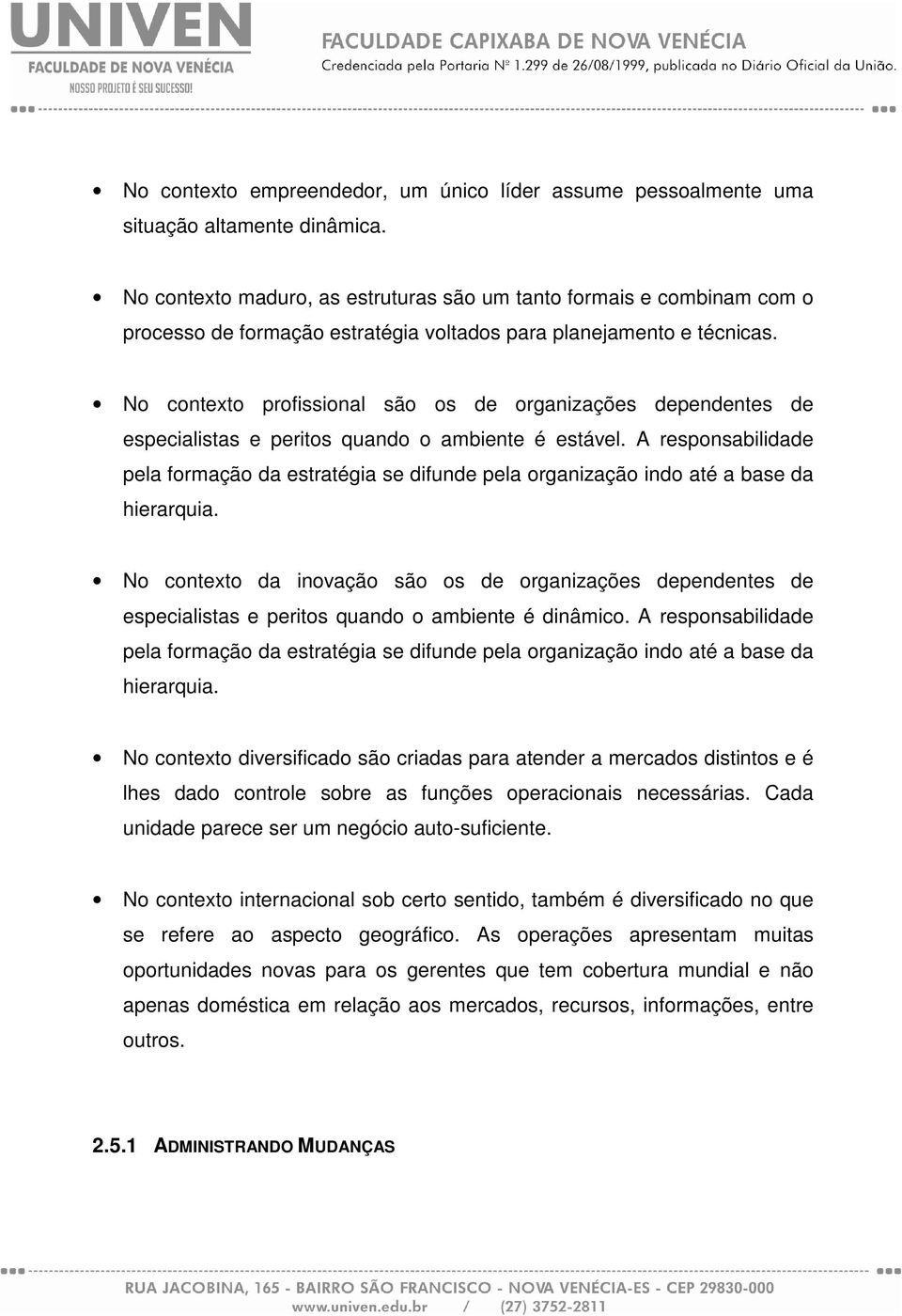 UNIVEN
FACULDADE DE NOVA VENÉCIA
NOSSO PROJETO É SEU SUCESSO!

FACULDADE CAPIXABA DE NOVA VENÉCIA
Credenciada pela Portaria Nº 1.299 de 26/08/1999, publicada no Diário Oficial da União.

• No contexto empreendedor, um único líder assume pessoalmente uma situação altamente dinâmica.

• No contexto maduro, as estruturas são um tanto formais e combinam com o processo de formação estratégia voltados para planejamento e técnicas.

• No contexto profissional são os de organizações dependentes de especialistas e peritos quando o ambiente é estável. A responsabilidade pela formação da estratégia se difunde pela organização indo até a base da hierarquia.

• No contexto da inovação são os de organizações dependentes de especialistas e peritos quando o ambiente é dinâmico. A responsabilidade pela formação da estratégia se difunde pela organização indo até a base da hierarquia.

• No contexto diversificado são criadas para atender a mercados distintos e é lhes dado controle sobre as funções operacionais necessárias. Cada unidade parece ser um negócio auto-suficiente.

• No contexto internacional sob certo sentido, também é diversificado no que se refere ao aspecto geográfico. As operações apresentam muitas oportunidades novas para os gerentes que tem cobertura mundial e não apenas doméstica em relação aos mercados, recursos, informações, entre outros.

2.5.1 ADMINISTRANDO MUDANÇAS

RUA JACOBINA, 165 - BAIRRO SÃO FRANCISCO - NOVA VENÉCIA-ES - CEP 29830-000
www.univen.edu.br / (27) 3752-2811